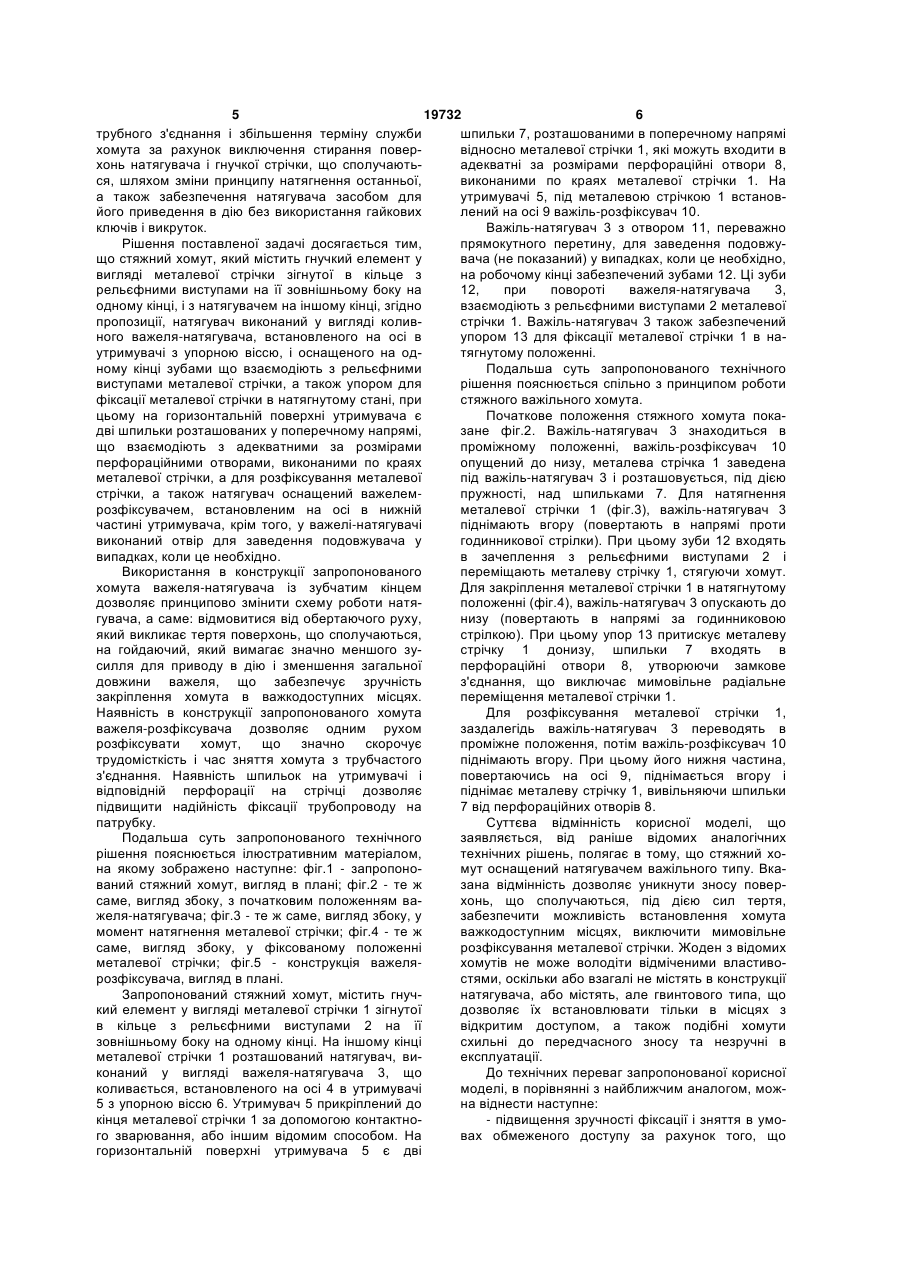 5 19732 6

трубного з'єднання і збільшення терміну служби хомута за рахунок виключення стирання поверхонь натягувача і гнучкої стрічки, що сполучаються, шляхом зміни принципу натягнення останньої, а також забезпечення натягувача засобом для його приведення в дію без використання гайкових ключів і викруток.

Рішення поставленої задачі досягається тим, що стяжний хомут, який містить гнучкий елемент у вигляді металевої стрічки зігнутої в кільце з рельєфними виступами на її зовнішньому боку на одному кінці, і з натягувачем на іншому кінці, згідно пропозиції, натягувач виконаний у вигляді коливного важеля-натягувача, встановленого на осі в утримувачі з упорною віссю, і оснащеного на одному кінці зубами що взаємодіють з рельєфними виступами металевої стрічки, а також упором для фіксації металевої стрічки в натягнутому стані, при цьому на горизонтальній поверхні утримувача є дві шпильки розташованих у поперечному напрямі, що взаємодіють з адекватними за розмірами перфораційними отворами, виконаними по краях металевої стрічки, а для розфіксування металевої стрічки, а також натягувач оснащений важелем-розфіксувачем, встановленим на осі в нижній частині утримувача, крім того, у важелі-натягувачі виконаний отвір для заведення подовжувача у випадках, коли це необхідно.

Використання в конструкції запропонованого хомута важеля-натягувача із зубчатим кінцем дозволяє принципово змінити схему роботи натягувача, а саме: відмовитися від обертаючого руху, який викликає тертя поверхонь, що сполучаються, на гойдаючий, який вимагає значно меншого зусилля для приводу в дію і зменшення загальної довжини важеля, що забезпечує зручність закріплення хомута в важкодоступних місцях. Наявність в конструкції запропонованого хомута важеля-розфіксувача дозволяє одним рухом розфіксувати хомут, що значно скорочує трудомісткість і час зняття хомута з трубчастого з'єднання. Наявність шпильок на утримувачі і відповідній перфорації на стрічці дозволяє підвищити надійність фіксації трубопроводу на патрубку.

Подальша суть запропонованого технічного рішення пояснюється ілюстративним матеріалом, на якому зображено наступне: фіг.1 - запропонований стяжний хомут, вигляд в плані; фіг.2 - те ж саме, вигляд збоку, з початковим положенням важеля-натягувача; фіг.3 - те ж саме, вигляд збоку, у момент натягнення металевої стрічки; фіг.4 - те ж саме, вигляд збоку, у фіксованому положенні металевої стрічки; фіг.5 - конструкція важеля-розфіксувача, вигляд в плані.

Запропонований стяжний хомут, містить гнучкий елемент у вигляді металевої стрічки 1 зігнутої в кільце з рельєфними виступами 2 на її зовнішньому боку на одному кінці. На іншому кінці металевої стрічки 1 розташований натягувач, виконаний у вигляді важеля-натягувача 3, що коливається, встановленого на осі 4 в утримувачі 5 з упорною віссю 6. Утримувач 5 прикріплений до кінця металевої стрічки 1 за допомогою контактного зварювання, або іншим відомим способом. На горизонтальній поверхні утримувача 5 є дві шпильки 7, розташованими в поперечному напрямі відносно металевої стрічки 1, які можуть входити в адекватні за розмірами перфораційні отвори 8, виконаними по краях металевої стрічки 1. На утримувачі 5, під металевою стрічкою 1 встановлений на осі 9 важіль-розфіксувач 10.

Важіль-натягувач 3 з отвором 11, переважно прямокутного перетину, для заведення подовжувача (не показаний) у випадках, коли це необхідно, на робочому кінці забезпечений зубами 12. Ці зуби 12, при повороті важеля-натягувача 3, взаємодіють з рельєфними виступами 2 металевої стрічки 1. Важіль-натягувач 3 також забезпечений упором 13 для фіксації металевої стрічки 1 в натягнутому положенні.

Подальша суть запропонованого технічного рішення пояснюється спільно з принципом роботи стяжного важільного хомута.

Початкове положення стяжного хомута показане фіг.2. Важіль-натягувач 3 знаходиться в проміжному положенні, важіль-розфіксувач 10 опущений до низу, металева стрічка 1 заведена під важіль-натягувач 3 і розташовується, під дією пружності, над шпильками 7. Для натягнення металевої стрічки 1 (фіг.3), важіль-натягувач 3 піднімають вгору (повертають в напрямі проти годинникової стрілки). При цьому зуби 12 входять в зачеплення з рельєфними виступами 2 і переміщають металеву стрічку 1, стягуючи хомут. Для закріплення металевої стрічки 1 в натягнутому положенні (фіг.4), важіль-натягувач 3 опускають до низу (повертають в напрямі за годинниковою стрілкою). При цьому упор 13 притискує металеву стрічку 1 донизу, шпильки 7 входять в перфораційні отвори 8, утворюючи замкове з'єднання, що виключає мимовільне радіальне переміщення металевої стрічки 1.

Для розфіксування металевої стрічки 1, заздалегідь важіль-натягувач 3 переводять в проміжне положення, потім важіль-розфіксувач 10 піднімають вгору. При цьому його нижня частина, повертаючись на осі 9, піднімається вгору і піднімає металеву стрічку 1, вивільняючи шпильки 7 від перфораційних отворів 8.

Суттєва відмінність корисної моделі, що заявляється, від раніше відомих аналогічних технічних рішень, полягає в тому, що стяжний хомут оснащений натягувачем важільного типу. Вказана відмінність дозволяє уникнути зносу поверхонь, що сполучаються, під дією сил тертя, забезпечити можливість встановлення хомута важкодоступним місцях, виключити мимовільне розфіксування металевої стрічки. Жоден з відомих хомутів не може володіти відміченими властивостями, оскільки або взагалі не містять в конструкції натягувача, або містять, але гвинтового типа, що дозволяє їх встановлювати тільки в місцях з відкритим доступом, а також подібні хомути схильні до передчасного зносу та незручні в експлуатації.

До технічних переваг запропонованої корисної моделі, в порівнянні з найближчим аналогом, можна віднести наступне:

- підвищення зручності фіксації і зняття в умовах обмеженого доступу за рахунок того, що